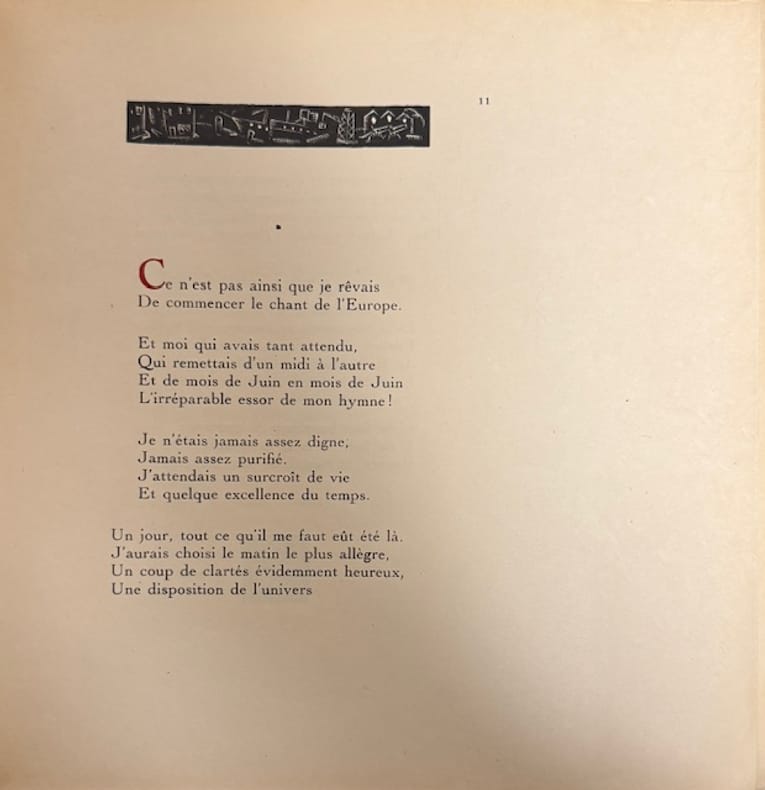 11

Ce n'est pas ainsi que je rêvais
De commencer le chant de l'Europe.

Et moi qui avais tant attendu,
Qui remettais d'un midi à l'autre
Et de mois de Juin en mois de Juin
L'irréparable essor de mon hymne!

Je n'étais jamais assez digne,
Jamais assez purifié.
J'attendais un surcroît de vie
Et quelque excellence du temps.

Un jour, tout ce qu'il me faut eût été là.
J'aurais choisi le matin le plus allègre,
Un coup de clartés évidemment heureux,
Une disposition de l'univers